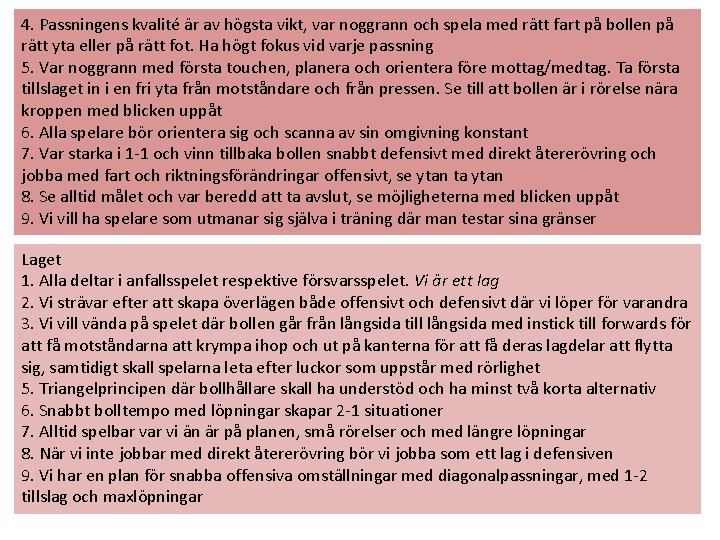 4. Passningens kvalité är av högsta vikt, var noggrann och spela med rätt fart på bollen på rätt yta eller på rätt fot. Ha högt fokus vid varje passning
5. Var noggrann med första touchen, planera och orientera före mottag/medtag. Ta första tillslaget in i en fri yta från motståndare och från pressen. Se till att bollen är i rörelse nära kroppen med blicken uppåt
6. Alla spelare bör orientera sig och scanna av sin omgivning konstant
7. Var starka i 1-1 och vinn tillbaka bollen snabbt defensivt med direkt återerövring och jobba med fart och riktningsförändringar offensivt, se ytan ta ytan
8. Se alltid målet och var beredd att ta avslut, se möjligheterna med blicken uppåt
9. Vi vill ha spelare som utmanar sig själva i träning där man testar sina gränser

Laget
1. Alla deltar i anfallsspelet respektive försvarsspelet. Vi är ett lag
2. Vi strävar efter att skapa överlägen både offensivt och defensivt där vi löper för varandra
3. Vi vill vända på spelet där bollen går från långsida till långsida med instick till forwards för att få motståndarna att krympa ihop och ut på kanterna för att få deras lagdelar att flytta sig, samtidigt skall spelarna leta efter luckor som uppstår med rörlighet
5. Triangelprincipen där bollhållare skall ha understöd och ha minst två korta alternativ
6. Snabbt bolltempo med löpningar skapar 2-1 situationer
7. Alltid spelbar var vi än är på planen, små rörelser och med längre löpningar
8. När vi inte jobbar med direkt återerövring bör vi jobba som ett lag i defensiven
9. Vi har en plan för snabba offensiva omställningar med diagonalpassningar, med 1-2 tillslag och maxlöpningar